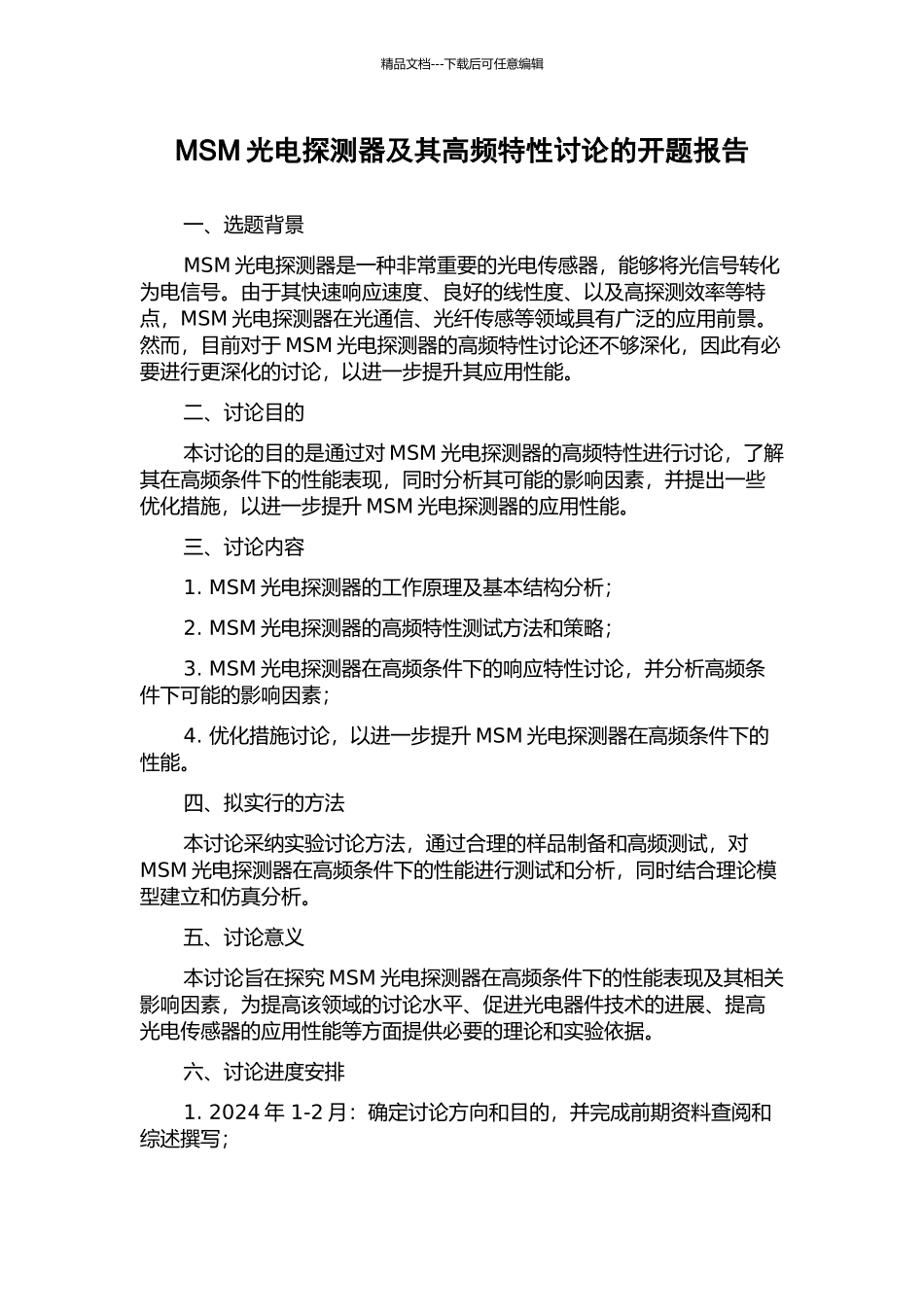 精品文档---下载后可任意编辑

MSM 光电探测器及其高频特性讨论的开题报告

一、选题背景

MSM 光电探测器是一种非常重要的光电传感器，能够将光信号转化为电信号。由于其快速响应速度、良好的线性度、以及高探测效率等特点，MSM 光电探测器在光通信、光纤传感等领域具有广泛的应用前景。然而，目前对于 MSM 光电探测器的高频特性讨论还不够深化，因此有必要进行更深化的讨论，以进一步提升其应用性能。

二、讨论目的

本讨论的目的是通过对 MSM 光电探测器的高频特性进行讨论，了解其在高频条件下的性能表现，同时分析其可能的影响因素，并提出一些优化措施，以进一步提升 MSM 光电探测器的应用性能。

三、讨论内容

1. MSM 光电探测器的工作原理及基本结构分析；

2. MSM 光电探测器的高频特性测试方法和策略；

3. MSM 光电探测器在高频条件下的响应特性讨论，并分析高频条件下可能的影响因素；

4. 优化措施讨论，以进一步提升 MSM 光电探测器在高频条件下的性能。

四、拟实行的方法

本讨论采纳实验讨论方法，通过合理的样品制备和高频测试，对 MSM 光电探测器在高频条件下的性能进行测试和分析，同时结合理论模型建立和仿真分析。

五、讨论意义

本讨论旨在探究 MSM 光电探测器在高频条件下的性能表现及其相关影响因素，为提高该领域的讨论水平、促进光电器件技术的进展、提高光电传感器的应用性能等方面提供必要的理论和实验依据。

六、讨论进度安排

1. 2024 年 1-2 月：确定讨论方向和目的，并完成前期资料查阅和综述撰写；